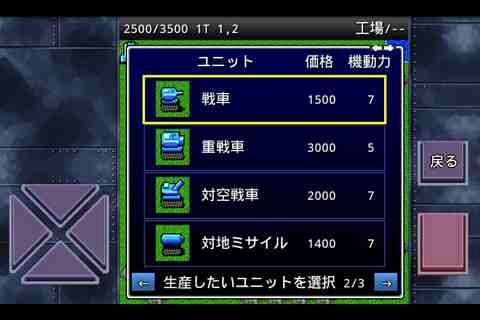 2500/3500 1T 1,2

工場/--

| ユニット | 価格 | 機動力 |
|---|---|---|
| 戦車 | 1500 | 7 |
| 重戦車 | 3000 | 5 |
| 対空戦車 | 2000 | 7 |
| 対地ミサイル | 1400 | 7 |

← 生産したいユニットを選択 2/3 →

戻る